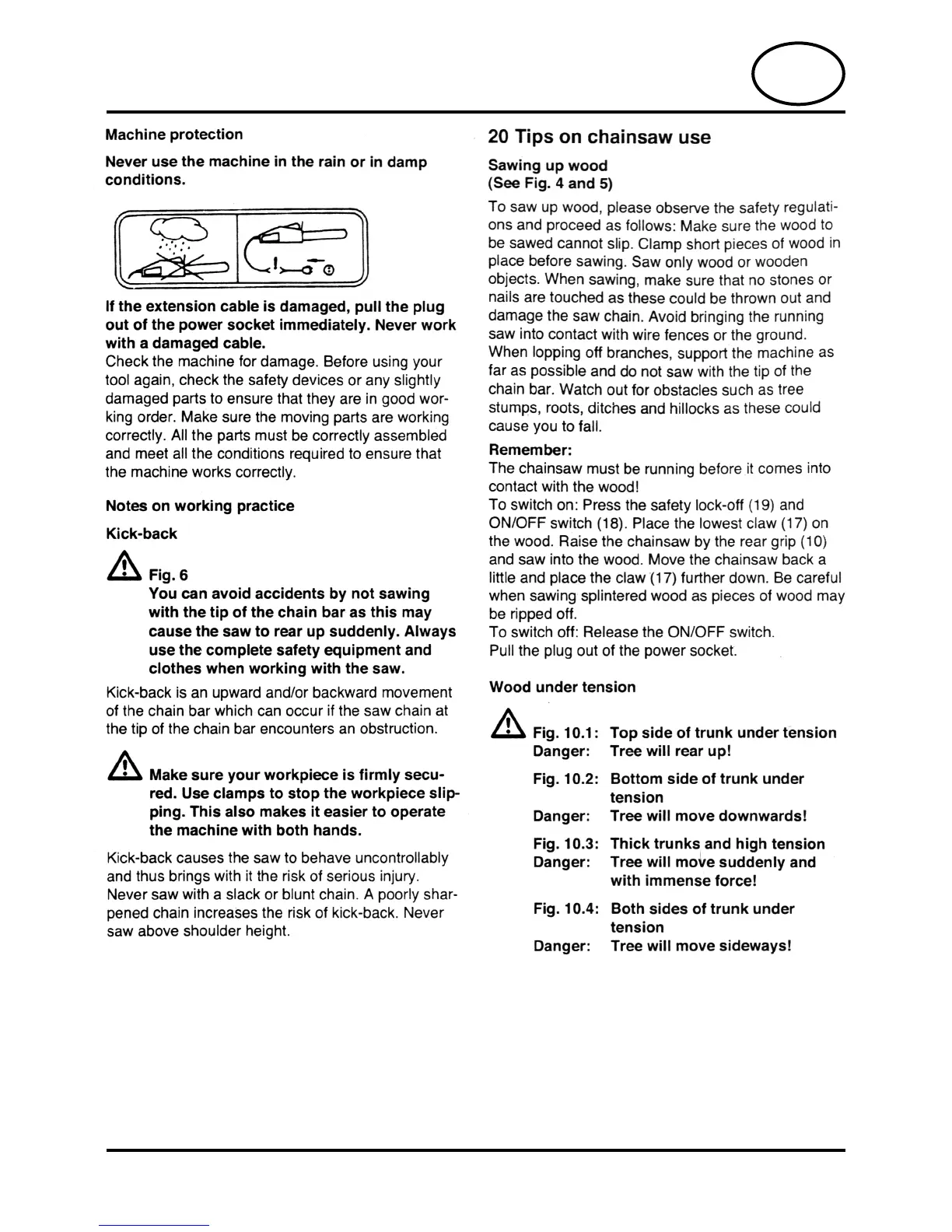 Machine protection

Never use the machine in the rain or in damp conditions.

If the extension cable is damaged, pull the plug out of the power socket immediately. Never work with a damaged cable.
Check the machine for damage. Before using your tool again, check the safety devices or any slightly damaged parts to ensure that they are in good working order. Make sure the moving parts are working correctly. All the parts must be correctly assembled and meet all the conditions required to ensure that the machine works correctly.

Notes on working practice

Kick-back

Fig. 6
You can avoid accidents by not sawing with the tip of the chain bar as this may cause the saw to rear up suddenly. Always use the complete safety equipment and clothes when working with the saw.

Kick-back is an upward and/or backward movement of the chain bar which can occur if the saw chain at the tip of the chain bar encounters an obstruction.

Make sure your workpiece is firmly secured. Use clamps to stop the workpiece slipping. This also makes it easier to operate the machine with both hands.

Kick-back causes the saw to behave uncontrollably and thus brings with it the risk of serious injury. Never saw with a slack or blunt chain. A poorly sharpened chain increases the risk of kick-back. Never saw above shoulder height.

20 Tips on chainsaw use

Sawing up wood
(See Fig. 4 and 5)

To saw up wood, please observe the safety regulations and proceed as follows: Make sure the wood to be sawed cannot slip. Clamp short pieces of wood in place before sawing. Saw only wood or wooden objects. When sawing, make sure that no stones or nails are touched as these could be thrown out and damage the saw chain. Avoid bringing the running saw into contact with wire fences or the ground. When lopping off branches, support the machine as far as possible and do not saw with the tip of the chain bar. Watch out for obstacles such as tree stumps, roots, ditches and hillocks as these could cause you to fall.

Remember:
The chainsaw must be running before it comes into contact with the wood!
To switch on: Press the safety lock-off (19) and ON/OFF switch (18). Place the lowest claw (17) on the wood. Raise the chainsaw by the rear grip (10) and saw into the wood. Move the chainsaw back a little and place the claw (17) further down. Be careful when sawing splintered wood as pieces of wood may be ripped off.
To switch off: Release the ON/OFF switch.
Pull the plug out of the power socket.

Wood under tension

Fig. 10.1: Top side of trunk under tension
Danger: Tree will rear up!

Fig. 10.2: Bottom side of trunk under tension
Danger: Tree will move downwards!

Fig. 10.3: Thick trunks and high tension
Danger: Tree will move suddenly and with immense force!

Fig. 10.4: Both sides of trunk under tension
Danger: Tree will move sideways!